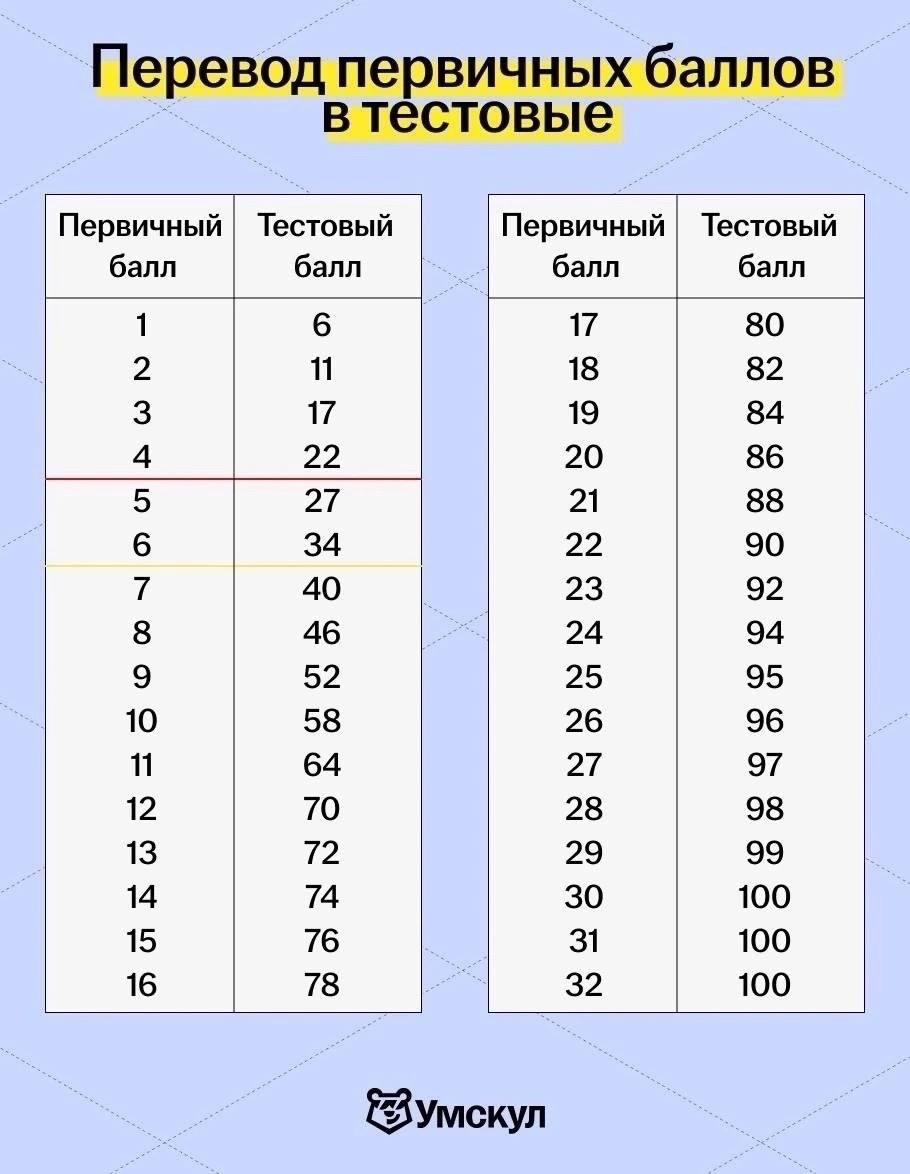 Перевод первичных баллов в тестовые

| Первичный балл | Тестовый балл |
|---|---|
| 1 | 6 |
| 2 | 11 |
| 3 | 17 |
| 4 | 22 |
| 5 | 27 |
| 6 | 34 |
| 7 | 40 |
| 8 | 46 |
| 9 | 52 |
| 10 | 58 |
| 11 | 64 |
| 12 | 70 |
| 13 | 72 |
| 14 | 74 |
| 15 | 76 |
| 16 | 78 |

| Первичный балл | Тестовый балл |
|---|---|
| 17 | 80 |
| 18 | 82 |
| 19 | 84 |
| 20 | 86 |
| 21 | 88 |
| 22 | 90 |
| 23 | 92 |
| 24 | 94 |
| 25 | 95 |
| 26 | 96 |
| 27 | 97 |
| 28 | 98 |
| 29 | 99 |
| 30 | 100 |
| 31 | 100 |
| 32 | 100 |

Умскул